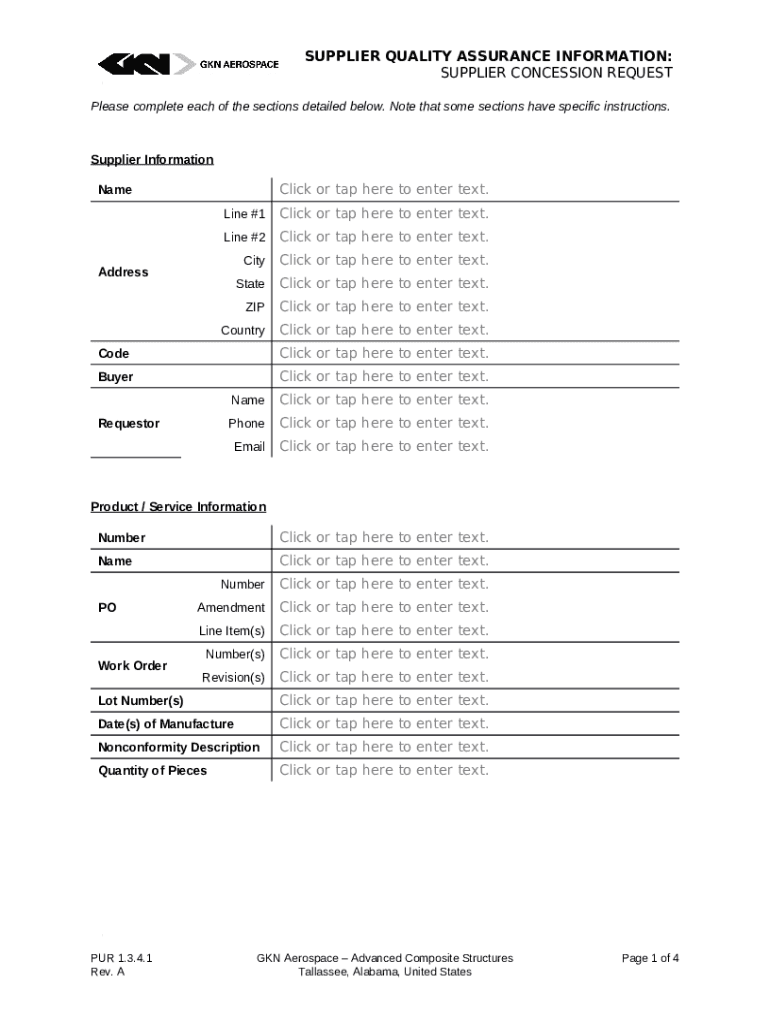 GKN AEROSPACE

SUPPLIER QUALITY ASSURANCE INFORMATION:
SUPPLIER CONCESSION REQUEST

Please complete each of the sections detailed below. Note that some sections have specific instructions.

Supplier Information

| Name | | Click or tap here to enter text. |
|---|---|---|
| Address | Line #1 | Click or tap here to enter text. |
| | Line #2 | Click or tap here to enter text. |
| | City | Click or tap here to enter text. |
| | State | Click or tap here to enter text. |
| | ZIP | Click or tap here to enter text. |
| | Country | Click or tap here to enter text. |
| Code | | Click or tap here to enter text. |
| Buyer | | Click or tap here to enter text. |
| Requestor | Name | Click or tap here to enter text. |
| | Phone | Click or tap here to enter text. |
| | Email | Click or tap here to enter text. |

Product / Service Information

| Number | | Click or tap here to enter text. |
|---|---|---|
| Name | | Click or tap here to enter text. |
| PO | Number | Click or tap here to enter text. |
| | Amendment | Click or tap here to enter text. |
| | Line Item(s) | Click or tap here to enter text. |
| Work Order | Number(s) | Click or tap here to enter text. |
| | Revision(s) | Click or tap here to enter text. |
| Lot Number(s) | | Click or tap here to enter text. |
| Date(s) of Manufacture | | Click or tap here to enter text. |
| Nonconformity Description | | Click or tap here to enter text. |
| Quantity of Pieces | | Click or tap here to enter text. |

PUR 1.3.4.1
Rev. A

GKN Aerospace – Advanced Composite Structures
Tallassee, Alabama, United States

Page 1 of 4